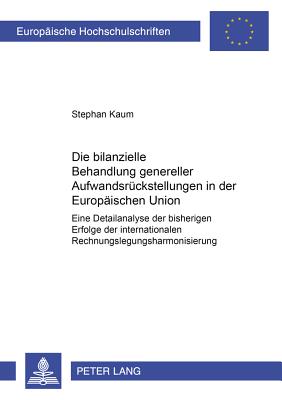 Europäische Hochschulschriften

Stephan Kaum

Die bilanzielle Behandlung genereller Aufwandsrückstellungen in der Europäischen Union

Eine Detailanalyse der bisherigen Erfolge der internationalen Rechnungslegungsharmonisierung

PETER LANG